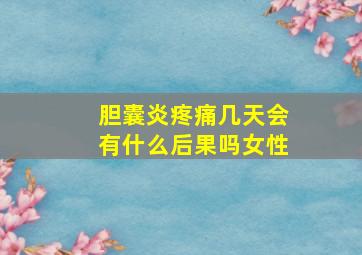 胆囊炎疼痛几天会有什么后果吗女性